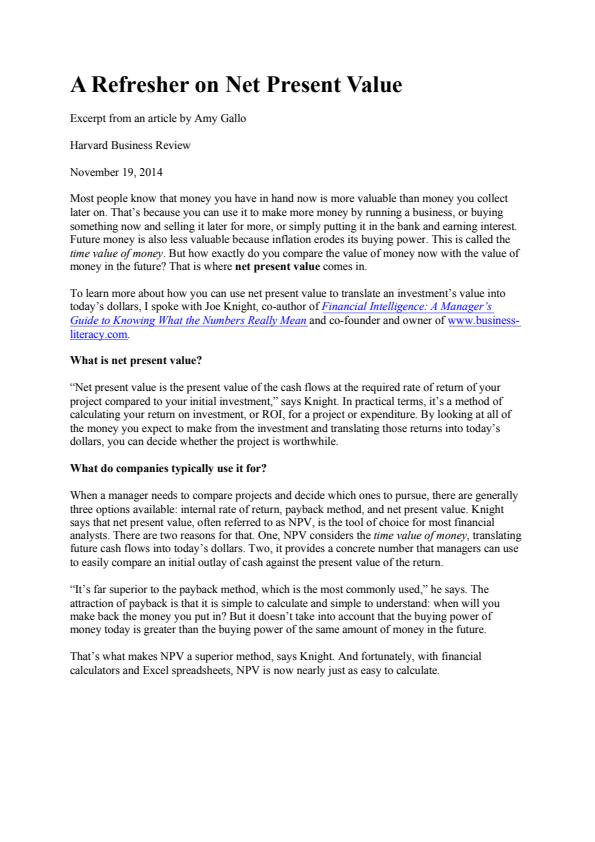 A Refresher on Net Present Value

Excerpt from an article by Amy Gallo

Harvard Business Review

November 19, 2014

Most people know that money you have in hand now is more valuable than money you collect later on. That's because you can use it to make more money by running a business, or buying something now and selling it later for more, or simply putting it in the bank and earning interest. Future money is also less valuable because inflation erodes its buying power. This is called the time value of money. But how exactly do you compare the value of money now with the value of money in the future? That is where net present value comes in.

To learn more about how you can use net present value to translate an investment's value into today's dollars, I spoke with Joe Knight, co-author of Financial Intelligence: A Manager's Guide to Knowing What the Numbers Really Mean and co-founder and owner of www.business-literacy.com.

What is net present value?

"Net present value is the present value of the cash flows at the required rate of return of your project compared to your initial investment," says Knight. In practical terms, it's a method of calculating your return on investment, or ROI, for a project or expenditure. By looking at all of the money you expect to make from the investment and translating those returns into today's dollars, you can decide whether the project is worthwhile.

What do companies typically use it for?

When a manager needs to compare projects and decide which ones to pursue, there are generally three options available: internal rate of return, payback method, and net present value. Knight says that net present value, often referred to as NPV, is the tool of choice for most financial analysts. There are two reasons for that. One, NPV considers the time value of money, translating future cash flows into today's dollars. Two, it provides a concrete number that managers can use to easily compare an initial outlay of cash against the present value of the return.

"It's far superior to the payback method, which is the most commonly used," he says. The attraction of payback is that it is simple to calculate and simple to understand: when will you make back the money you put in? But it doesn't take into account that the buying power of money today is greater than the buying power of the same amount of money in the future.

That's what makes NPV a superior method, says Knight. And fortunately, with financial calculators and Excel spreadsheets, NPV is now nearly just as easy to calculate.